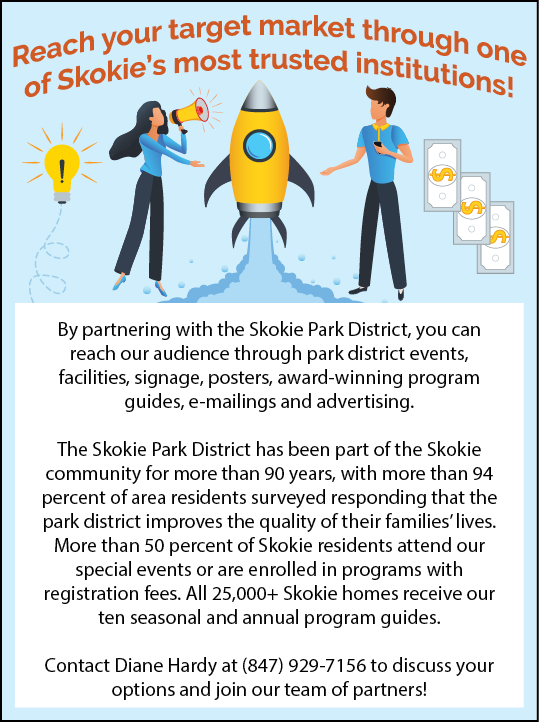 Reach your target market through one of Skokie's most trusted institutions!

By partnering with the Skokie Park District, you can reach our audience through park district events, facilities, signage, posters, award-winning program guides, e-mailings and advertising.

The Skokie Park District has been part of the Skokie community for more than 90 years, with more than 94 percent of area residents surveyed responding that the park district improves the quality of their families' lives. More than 50 percent of Skokie residents attend our special events or are enrolled in programs with registration fees. All 25,000+ Skokie homes receive our ten seasonal and annual program guides.

Contact Diane Hardy at (847) 929-7156 to discuss your options and join our team of partners!